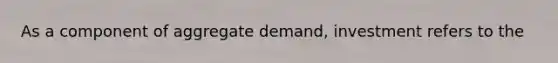 As a component of aggregate demand, investment refers to the